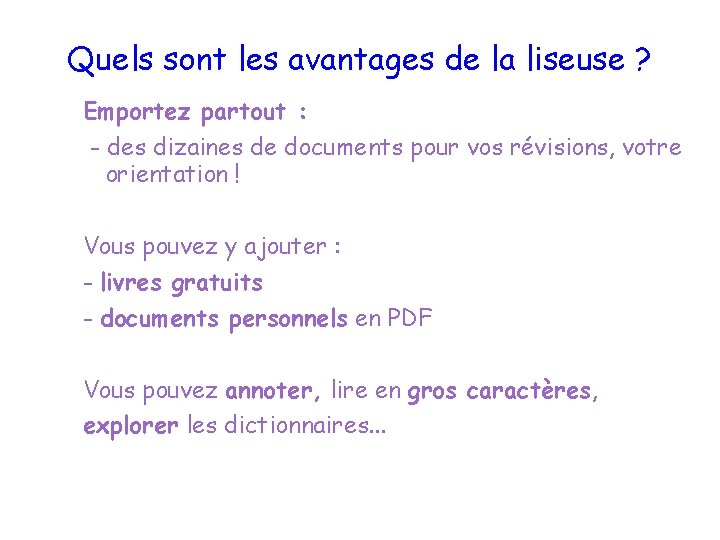 Quels sont les avantages de la liseuse ?

Emportez partout :

- des dizaines de documents pour vos révisions, votre orientation !

Vous pouvez y ajouter :

- livres gratuits
- documents personnels en PDF

Vous pouvez annoter, lire en gros caractères, explorer les dictionnaires...